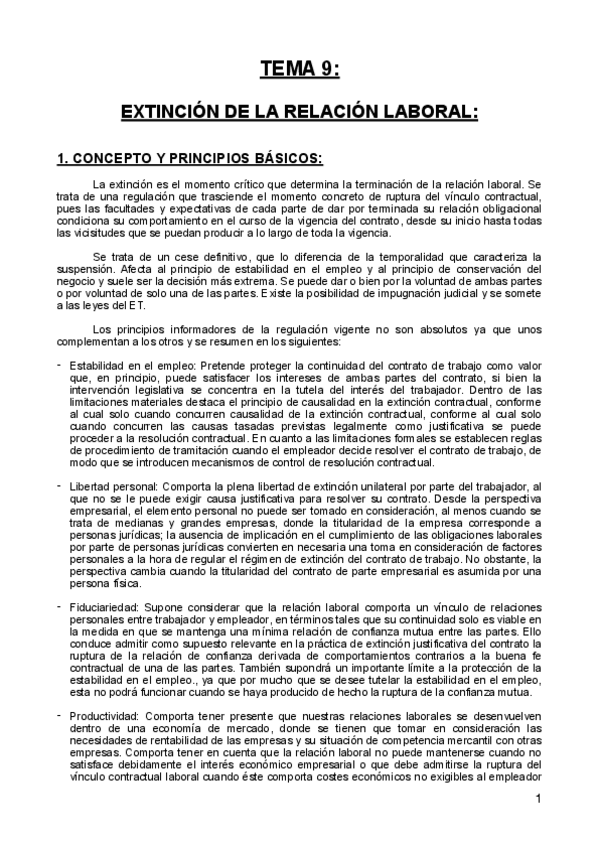 TEMA 9:

EXTINCIÓN DE LA RELACIÓN LABORAL:

1. CONCEPTO Y PRINCIPIOS BÁSICOS:

La extinción es el momento crítico que determina la terminación de la relación laboral. Se trata de una regulación que trasciende el momento concreto de ruptura del vínculo contractual, pues las facultades y expectativas de cada parte de dar por terminada su relación obligacional condiciona su comportamiento en el curso de la vigencia del contrato, desde su inicio hasta todas las vicisitudes que se puedan producir a lo largo de toda la vigencia.

Se trata de un cese definitivo, que lo diferencia de la temporalidad que caracteriza la suspensión. Afecta al principio de estabilidad en el empleo y al principio de conservación del negocio y suele ser la decisión más extrema. Se puede dar o bien por la voluntad de ambas partes o por voluntad de solo una de las partes. Existe la posibilidad de impugnación judicial y se somete a las leyes del ET.

Los principios informadores de la regulación vigente no son absolutos ya que unos complementan a los otros y se resumen en los siguientes:

- Estabilidad en el empleo: Pretende proteger la continuidad del contrato de trabajo como valor que, en principio, puede satisfacer los intereses de ambas partes del contrato, si bien la intervención legislativa se concentra en la tutela del interés del trabajador. Dentro de las limitaciones materiales destaca el principio de causalidad en la extinción contractual, conforme al cual solo cuando concurren causalidad de la extinción contractual, conforme al cual solo cuando concurren las causas tasadas previstas legalmente como justificativa se puede proceder a la resolución contractual. En cuanto a las limitaciones formales se establecen reglas de procedimiento de tramitación cuando el empleador decide resolver el contrato de trabajo, de modo que se introducen mecanismos de control de resolución contractual.

- Libertad personal: Comporta la plena libertad de extinción unilateral por parte del trabajador, al que no se le puede exigir causa justificativa para resolver su contrato. Desde la perspectiva empresarial, el elemento personal no puede ser tomado en consideración, al menos cuando se trata de medianas y grandes empresas, donde la titularidad de la empresa corresponde a personas jurídicas; la ausencia de implicación en el cumplimiento de las obligaciones laborales por parte de personas jurídicas convierten en necesaria una toma en consideración de factores personales a la hora de regular el régimen de extinción del contrato de trabajo. No obstante, la perspectiva cambia cuando la titularidad del contrato de parte empresarial es asumida por una persona física.

- Fiduciariedad: Supone considerar que la relación laboral comporta un vínculo de relaciones personales entre trabajador y empleador, en términos tales que su continuidad solo es viable en la medida en que se mantenga una mínima relación de confianza mutua entre las partes. Ello conduce admitir como supuesto relevante en la práctica de extinción justificativa del contrato la ruptura de la relación de confianza derivada de comportamientos contrarios a la buena fe contractual de una de las partes. También supondrá un importante límite a la protección de la estabilidad en el empleo., ya que por mucho que se desee tutelar la estabilidad en el empleo, esta no podrá funcionar cuando se haya producido de hecho la ruptura de la confianza mutua.

- Productividad: Comporta tener presente que nuestras relaciones laborales se desenvuelven dentro de una economía de mercado, donde se tienen que tomar en consideración las necesidades de rentabilidad de las empresas y su situación de competencia mercantil con otras empresas. Comporta tener en cuenta que la relación laboral no puede mantenerse cuando no satisface debidamente el interés económico empresarial o que debe admitirse la ruptura del vínculo contractual laboral cuando éste comporta costes económicos no exigibles al empleador

1